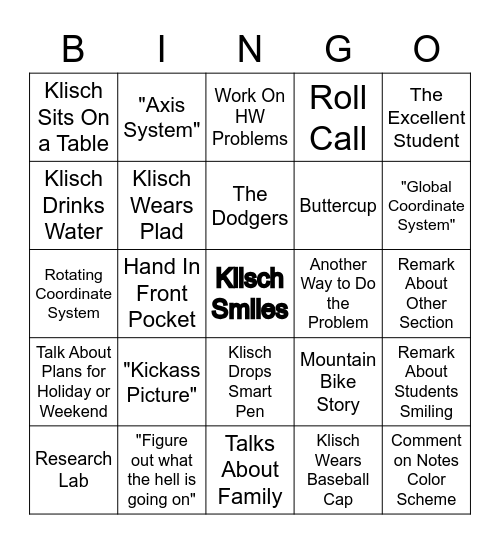 | B | I | N | G | O |
|---|---|---|---|---|
| Klisch Sits On a Table | "Axis System" | Work On HW Problems | Roll Call | The Excellent Student |
| Klisch Drinks Water | Klisch Wears Plad | The Dodgers | Buttercup | "Global Coordinate System" |
| Rotating Coordinate System | Hand In Front Pocket | Klisch Smiles | Another Way to Do the Problem | Remark About Other Section |
| Talk About Plans for Holiday or Weekend | "Kickass Picture" | Klisch Drops Smart Pen | Mountain Bike Story | Remark About Students Smiling |
| Research Lab | "Figure out what the hell is going on" | Talks About Family | Klisch Wears Baseball Cap | Comment on Notes Color Scheme |